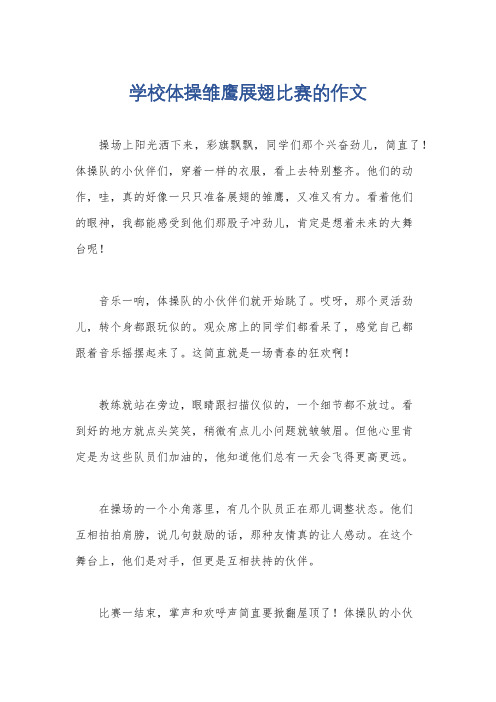 学校体操雏鹰展翅比赛的作文

操场上阳光洒下来，彩旗飘飘，同学们那个兴奋劲儿，简直了！体操队的小伙伴们，穿着一样的衣服，看上去特别整齐。他们的动作，哇，真的好像一只只准备展翅的雏鹰，又准又有力。看着他们的眼神，我都能感受到他们那股子冲劲儿，肯定是想着未来的大舞台呢！

音乐一响，体操队的小伙伴们就开始跳了。哎呀，那个灵活劲儿，转个身都跟玩似的。观众席上的同学们都看呆了，感觉自己都跟着音乐摇摆起来了。这简直就是一场青春的狂欢啊！

教练就站在旁边，眼睛跟扫描仪似的，一个细节都不放过。看到好的地方就点头笑笑，稍微有点儿小问题就皱皱眉。但他心里肯定是为这些队员们加油的，他知道他们总有一天会飞得更高更远。

在操场的一个小角落里，有几个队员正在那儿调整状态。他们互相拍拍肩膀，说几句鼓励的话，那种友情真的让人感动。在这个舞台上，他们是对手，但更是互相扶持的伙伴。

比赛一结束，掌声和欢呼声简直要掀翻屋顶了！体操队的小伙